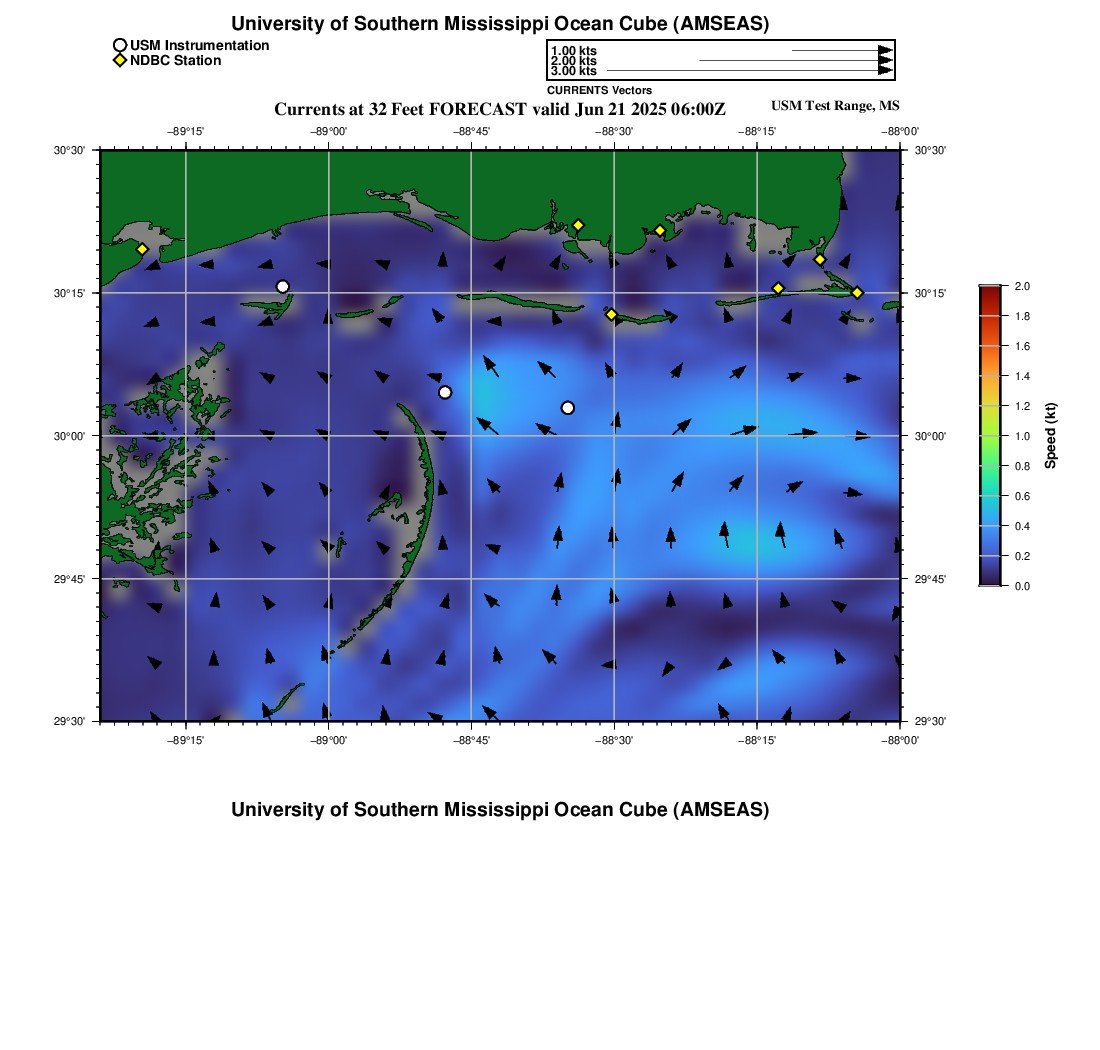 University of Southern Mississippi Ocean Cube (AMSEAS)

USM Instrumentation
NDBC Station

1.00 kts
2.00 kts
3.00 kts
CURRENTS Vectors

Currents at 32 Feet FORECAST valid Jun 21 2025 06:00Z

USM Test Range, MS

−89°15' −89°00' −88°45' −88°30' −88°15' −88°00'

30°30' 30°15' 30°00' 29°45' 29°30'

30°30' 30°15' 30°00' 29°45' 29°30'

−89°15' −89°00' −88°45' −88°30' −88°15' −88°00'

2.0
1.8
1.6
1.4
1.2
1.0
0.8
0.6
0.4
0.2
0.0
Speed (kt)

University of Southern Mississippi Ocean Cube (AMSEAS)